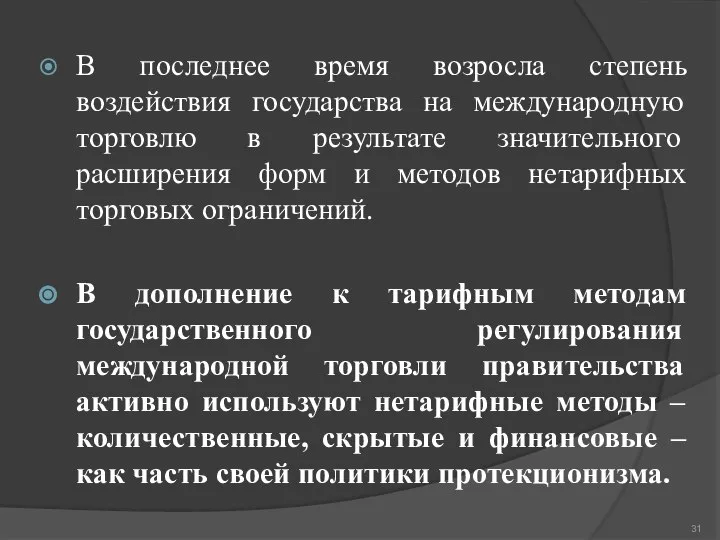 В последнее время возросла степень воздействия государства на международную торговлю в результате значительного расширения форм и методов нетарифных торговых ограничений.

В дополнение к тарифным методам государственного регулирования международной торговли правительства активно используют нетарифные методы – количественные, скрытые и финансовые – как часть своей политики протекционизма.

31